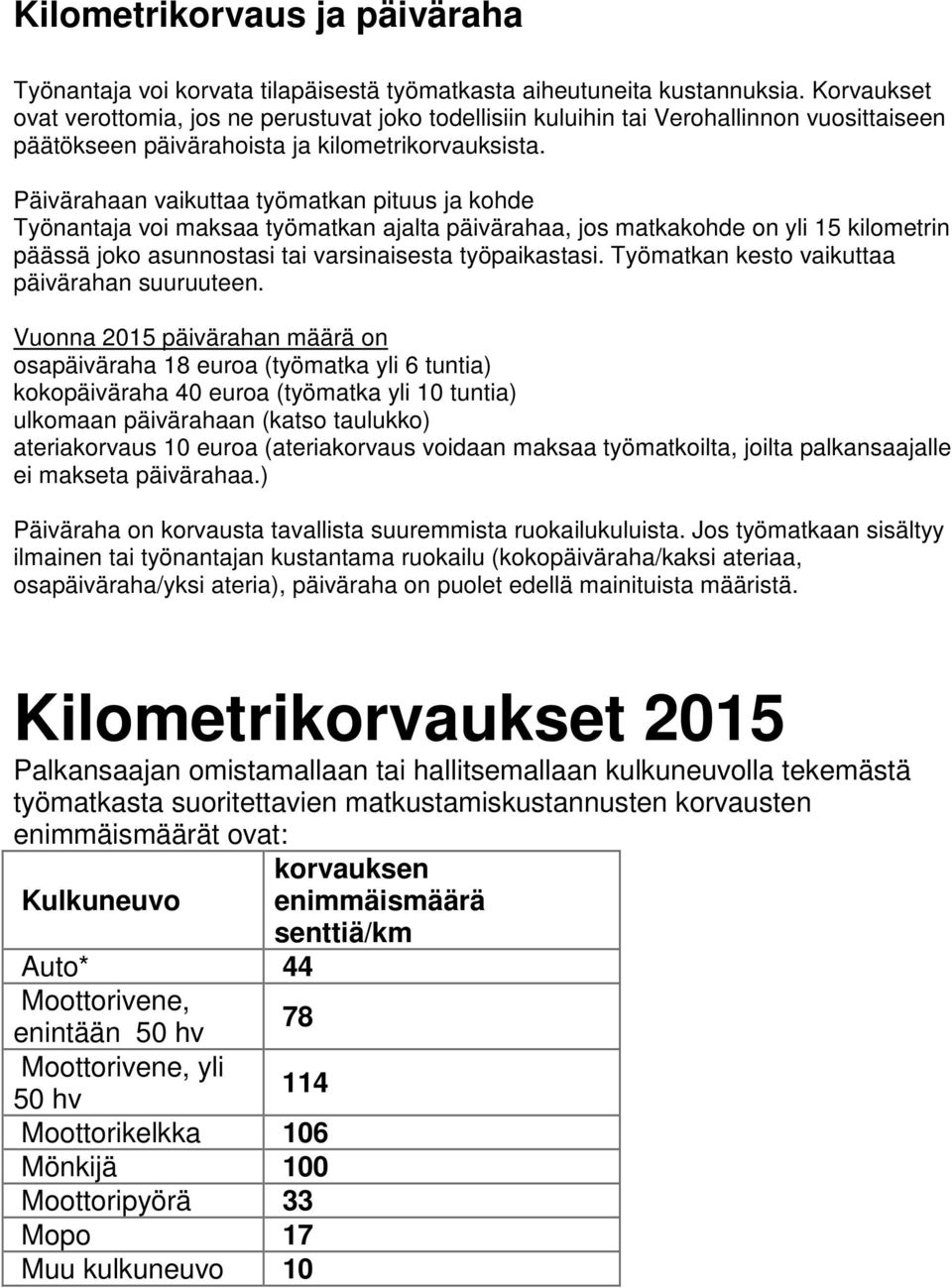 Kilometrikorvaus ja päiväraha

Työnantaja voi korvata tilapäisestä työmatkasta aiheutuneita kustannuksia. Korvaukset ovat verottomia, jos ne perustuvat joko todellisiin kuluihin tai Verohallinnon vuosittaiseen päätökseen päivärahoista ja kilometrikorvauksista.

Päivärahaan vaikuttaa työmatkan pituus ja kohde
Työnantaja voi maksaa työmatkan ajalta päivärahaa, jos matkakohde on yli 15 kilometrin päässä joko asunnostasi tai varsinaisesta työpaikastasi. Työmatkan kesto vaikuttaa päivärahan suuruuteen.

Vuonna 2015 päivärahan määrä on
osapäiväraha 18 euroa (työmatka yli 6 tuntia)
kokopäiväraha 40 euroa (työmatka yli 10 tuntia)
ulkomaan päivärahaan (katso taulukko)
ateriakorvaus 10 euroa (ateriakorvaus voidaan maksaa työmatkoilta, joilta palkansaajalle ei makseta päivärahaa.)

Päiväraha on korvausta tavallista suuremmista ruokailukuluista. Jos työmatkaan sisältyy ilmainen tai työnantajan kustantama ruokailu (kokopäiväraha/kaksi ateriaa, osapäiväraha/yksi ateria), päiväraha on puolet edellä mainituista määristä.

Kilometrikorvaukset 2015

Palkansaajan omistamallaan tai hallitsemallaan kulkuneuvolla tekemästä työmatkasta suoritettavien matkustamiskustannusten korvausten enimmäismäärät ovat:

| Kulkuneuvo | korvauksen enimmäismäärä senttiä/km |
|---|---|
| Auto* | 44 |
| Moottorivene, enintään 50 hv | 78 |
| Moottorivene, yli 50 hv | 114 |
| Moottorikelkka | 106 |
| Mönkijä | 100 |
| Moottoripyörä | 33 |
| Mopo | 17 |
| Muu kulkuneuvo | 10 |